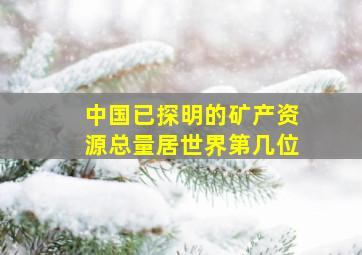 中国已探明的矿产资源总量居世界第几位